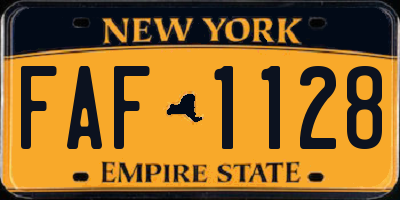 NEW YORK

FAF 1128

EMPIRE STATE